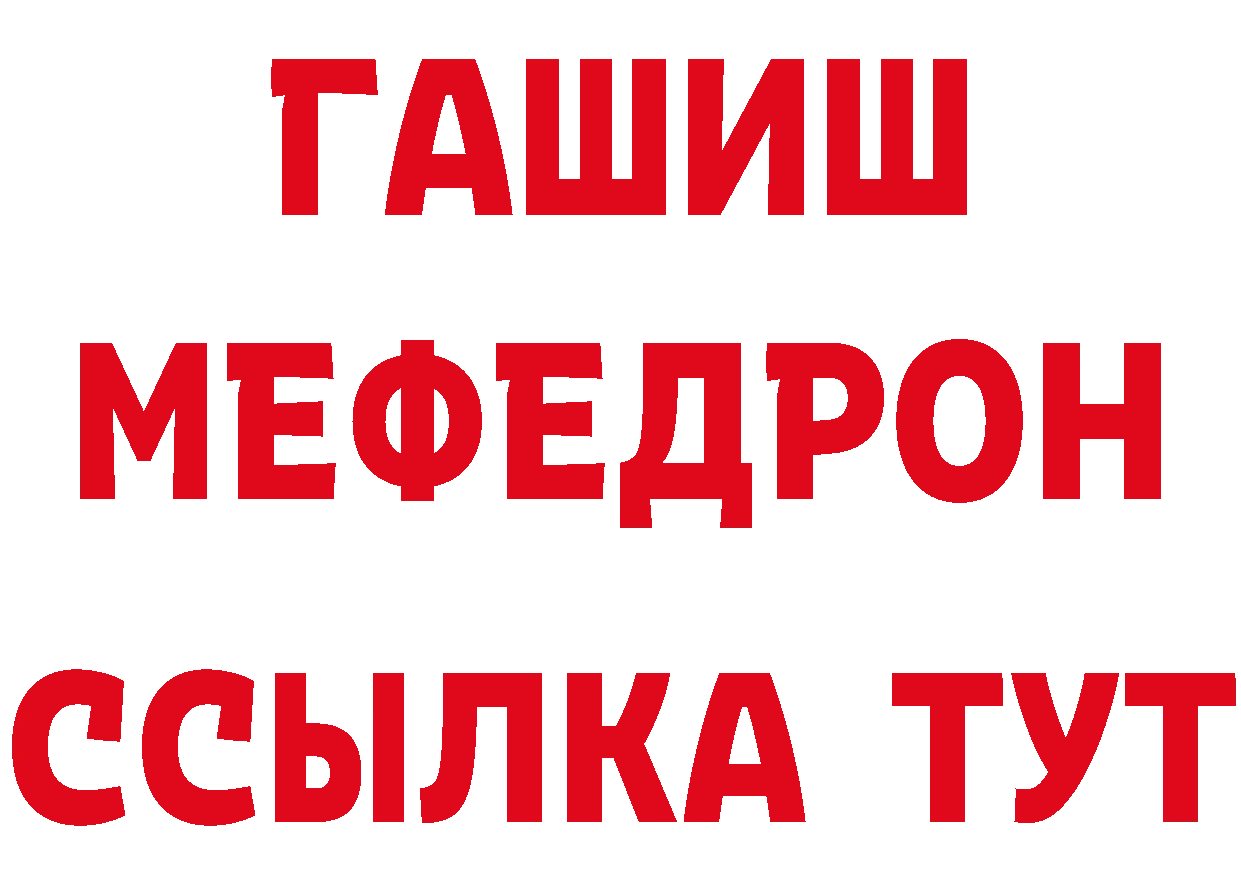 ГАШИШ
МЕФЕДРОН
ССЫЛКА ТУТ